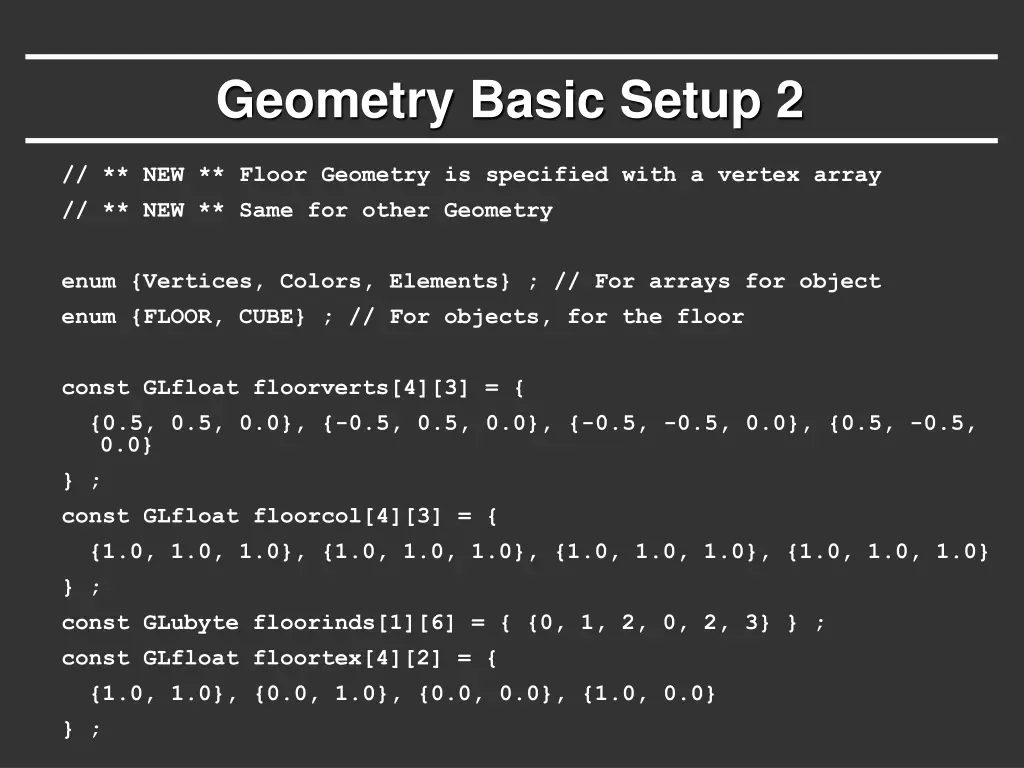 Geometry Basic Setup 2

// ** NEW ** Floor Geometry is specified with a vertex array
// ** NEW ** Same for other Geometry

enum {Vertices, Colors, Elements} ; // For arrays for object
enum {FLOOR, CUBE} ; // For objects, for the floor

const GLfloat floorverts[4][3] = {
{0.5, 0.5, 0.0}, {-0.5, 0.5, 0.0}, {-0.5, -0.5, 0.0}, {0.5, -0.5, 0.0}
} ;
const GLfloat floorcol[4][3] = {
{1.0, 1.0, 1.0}, {1.0, 1.0, 1.0}, {1.0, 1.0, 1.0}, {1.0, 1.0, 1.0}
} ;
const GLubyte floorinds[1][6] = { {0, 1, 2, 0, 2, 3} } ;
const GLfloat floortex[4][2] = {
{1.0, 1.0}, {0.0, 1.0}, {0.0, 0.0}, {1.0, 0.0}
} ;